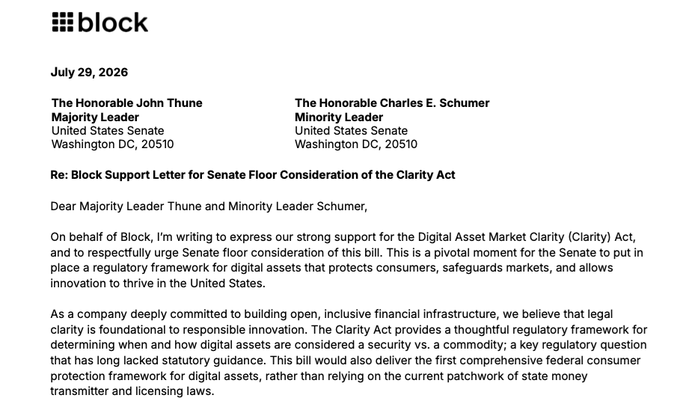 block

July 29, 2026

The Honorable John Thune
Majority Leader
United States Senate
Washington DC, 20510

The Honorable Charles E. Schumer
Minority Leader
United States Senate
Washington DC, 20510

Re: Block Support Letter for Senate Floor Consideration of the Clarity Act

Dear Majority Leader Thune and Minority Leader Schumer,

On behalf of Block, I'm writing to express our strong support for the Digital Asset Market Clarity (Clarity) Act, and to respectfully urge Senate floor consideration of this bill. This is a pivotal moment for the Senate to put in place a regulatory framework for digital assets that protects consumers, safeguards markets, and allows innovation to thrive in the United States.

As a company deeply committed to building open, inclusive financial infrastructure, we believe that legal clarity is foundational to responsible innovation. The Clarity Act provides a thoughtful regulatory framework for determining when and how digital assets are considered a security vs. a commodity; a key regulatory question that has long lacked statutory guidance. This bill would also deliver the first comprehensive federal consumer protection framework for digital assets, rather than relying on the current patchwork of state money transmitter and licensing laws.